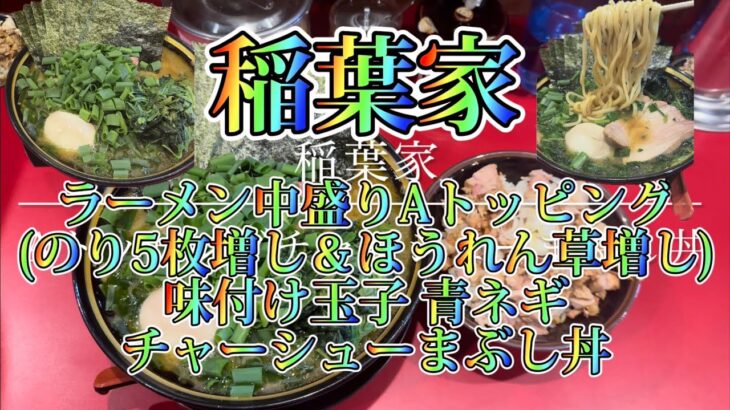 稲葉家

稲葉家

ラーメン中盛りAトッピング
(のり5枚増し＆ほうれん草増し)
味付け玉子 青ネギ
チャーシューまぶし丼